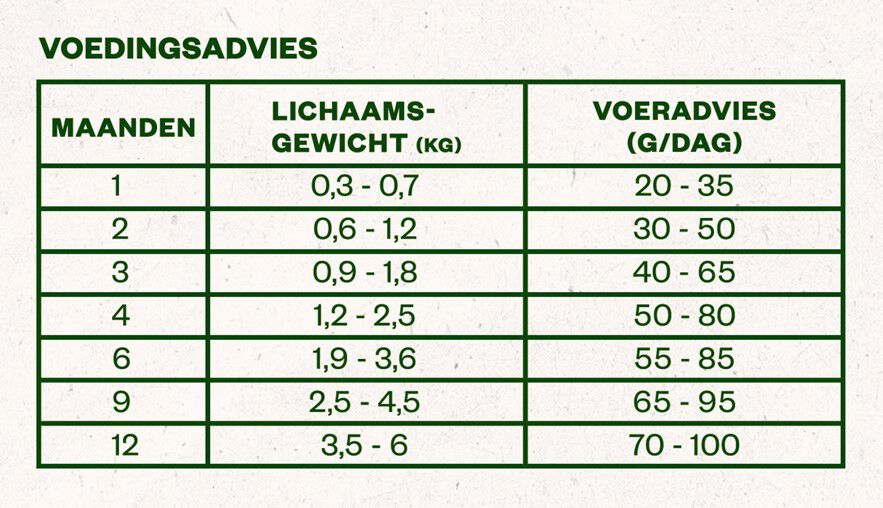 VOEDINGSADVIES

| MAANDEN | LICHAAMS-GEWICHT (KG) | VOERADVIES (G/DAG) |
|---|---|---|
| 1 | 0,3 - 0,7 | 20 - 35 |
| 2 | 0,6 - 1,2 | 30 - 50 |
| 3 | 0,9 - 1,8 | 40 - 65 |
| 4 | 1,2 - 2,5 | 50 - 80 |
| 6 | 1,9 - 3,6 | 55 - 85 |
| 9 | 2,5 - 4,5 | 65 - 95 |
| 12 | 3,5 - 6 | 70 - 100 |